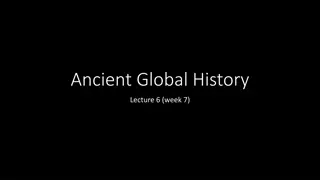 Ancient Global History

Lecture 6 (week 7)